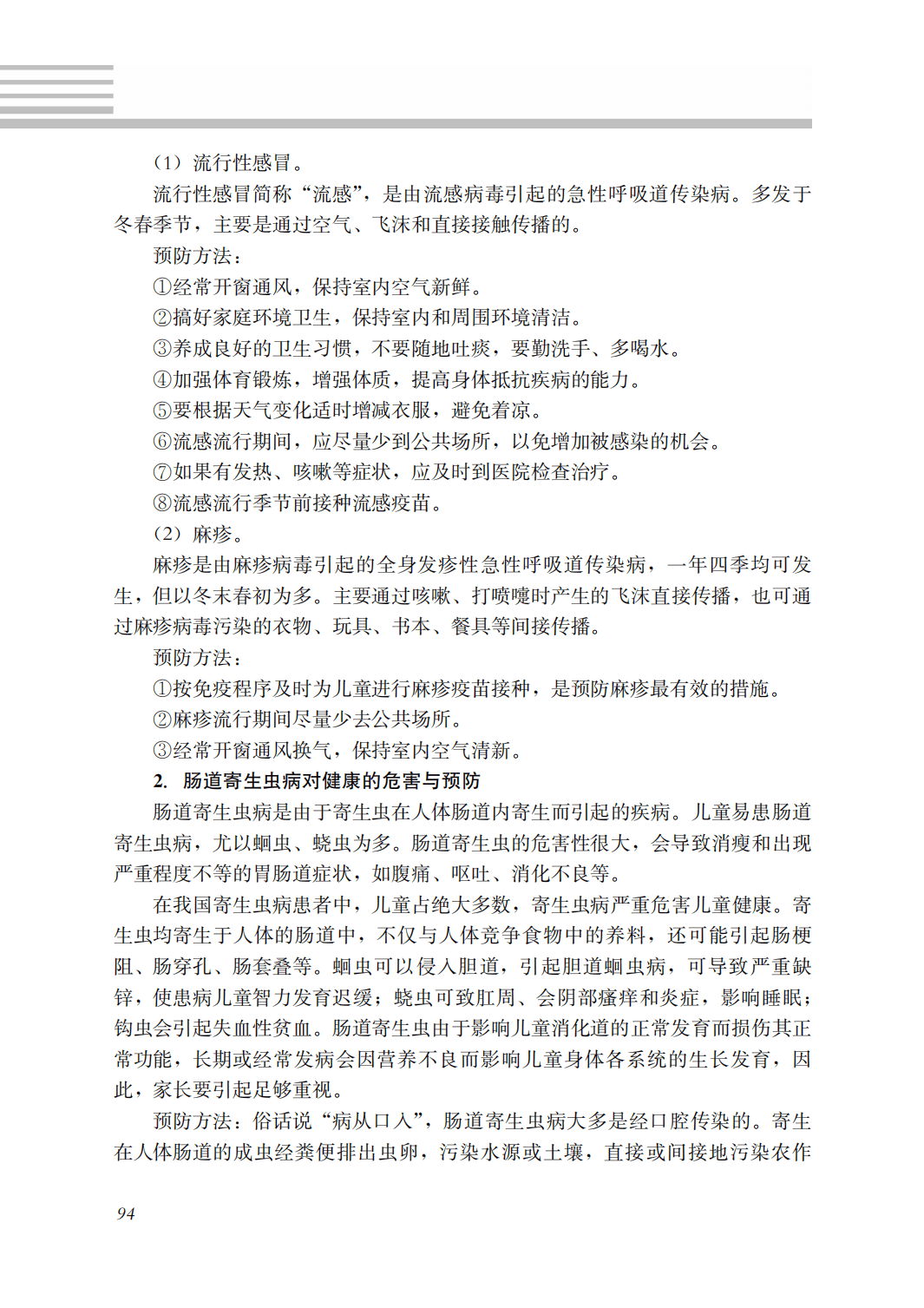 （1）流行性感冒。

流行性感冒简称“流感”，是由流感病毒引起的急性呼吸道传染病。多发于冬春季节，主要是通过空气、飞沫和直接接触传播的。

预防方法：

①经常开窗通风，保持室内空气新鲜。

②搞好家庭环境卫生，保持室内和周围环境清洁。

③养成良好的卫生习惯，不要随地吐痰，要勤洗手、多喝水。

④加强体育锻炼，增强体质，提高身体抵抗疾病的能力。

⑤要根据天气变化适时增减衣服，避免着凉。

⑥流感流行期间，应尽量少到公共场所，以免增加被感染的机会。

⑦如果有发热、咳嗽等症状，应及时到医院检查治疗。

⑧流感流行季节前接种流感疫苗。

（2）麻疹。

麻疹是由麻疹病毒引起的全身发疹性急性呼吸道传染病，一年四季均可发生，但以冬末春初为多。主要通过咳嗽、打喷嚏时产生的飞沫直接传播，也可通过麻疹病毒污染的衣物、玩具、书本、餐具等间接传播。

预防方法：

①按免疫程序及时为儿童进行麻疹疫苗接种，是预防麻疹最有效的措施。

②麻疹流行期间尽量少去公共场所。

③经常开窗通风换气，保持室内空气清新。

2. 肠道寄生虫病对健康的危害与预防

肠道寄生虫病是由于寄生虫在人体肠道内寄生而引起的疾病。儿童易患肠道寄生虫病，尤以蛔虫、蛲虫为多。肠道寄生虫的危害性很大，会导致消瘦和出现严重程度不等的胃肠道症状，如腹痛、呕吐、消化不良等。

在我国寄生虫病患者中，儿童占绝大多数，寄生虫病严重危害儿童健康。寄生虫均寄生于人体的肠道中，不仅与人体竞争食物中的养料，还可能引起肠梗阻、肠穿孔、肠套叠等。蛔虫可以侵入胆道，引起胆道蛔虫病，可导致严重缺锌，使患病儿童智力发育迟缓；蛲虫可致肛周、会阴部瘙痒和炎症，影响睡眠；钩虫会引起失血性贫血。肠道寄生虫由于影响儿童消化道的正常发育而损伤其正常功能，长期或经常发病会因营养不良而影响儿童身体各系统的生长发育，因此，家长要引起足够重视。

预防方法：俗话说“病从口入”，肠道寄生虫病大多是经口腔传染的。寄生在人体肠道的成虫经粪便排出虫卵，污染水源或土壤，直接或间接地污染农作

94